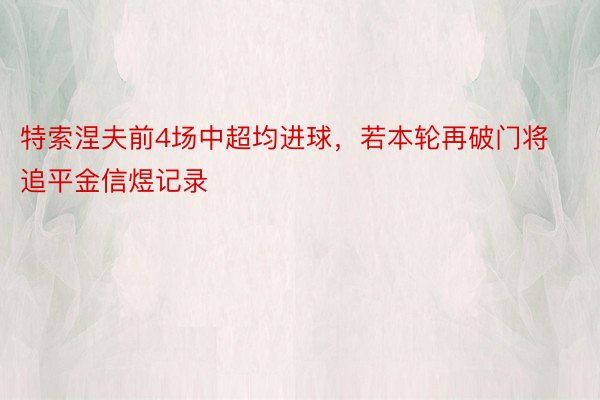 特索涅夫前4场中超均进球，若本轮再破门将追平金信煜记录